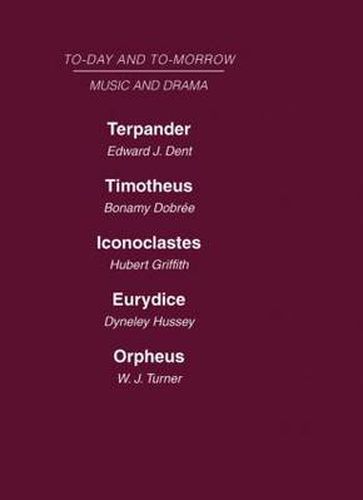 TO-DAY AND TO-MORROW

MUSIC AND DRAMA

Terpander
Edward J. Dent

Timotheus
Bonamy Dobrée

Iconoclastes
Hubert Griffith

Eurydice
Dyneley Hussey

Orpheus
W. J. Turner